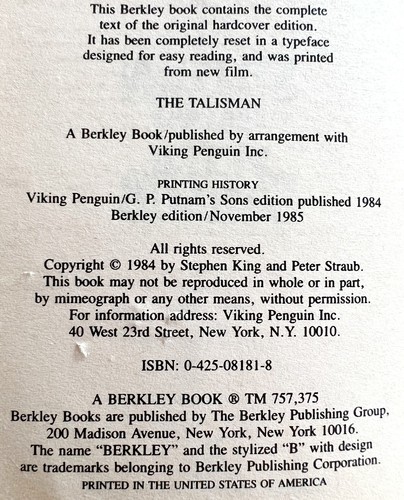 This Berkley book contains the complete text of the original hardcover edition. It has been completely reset in a typeface designed for easy reading, and was printed from new film.

THE TALISMAN

A Berkley Book/published by arrangement with Viking Penguin Inc.

PRINTING HISTORY
Viking Penguin/G. P. Putnam's Sons edition published 1984
Berkley edition/November 1985

All rights reserved.
Copyright © 1984 by Stephen King and Peter Straub.
This book may not be reproduced in whole or in part, by mimeograph or any other means, without permission.
For information address: Viking Penguin Inc.
40 West 23rd Street, New York, N.Y. 10010.

ISBN: 0-425-08181-8

A BERKLEY BOOK ® TM 757,375
Berkley Books are published by The Berkley Publishing Group, 200 Madison Avenue, New York, New York 10016.
The name "BERKLEY" and the stylized "B" with design are trademarks belonging to Berkley Publishing Corporation.
PRINTED IN THE UNITED STATES OF AMERICA